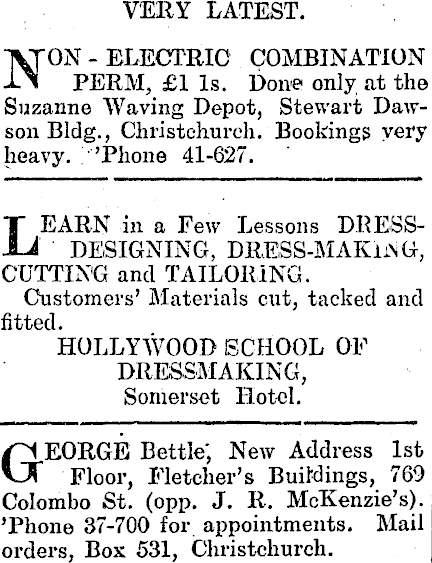 VERY LATEST.

NON - ELECTRIC COMBINATION PERM, £1 1s. Done only at the Suzanne Waving Depot, Stewart Dawson Bldg., Christchurch. Bookings very heavy. 'Phone 41-627.

LEARN in a Few Lessons DRESS-DESIGNING, DRESS-MAKING, CUTTING and TAILORING.

Customers' Materials cut, tacked and fitted.

HOLLYWOOD SCHOOL OF DRESSMAKING, Somerset Hotel.

GEORGE Bettle, New Address 1st Floor, Fletcher's Buildings, 769 Colombo St. (opp. J. R. McKenzie's). 'Phone 37-700 for appointments. Mail orders, Box 531, Christchurch.